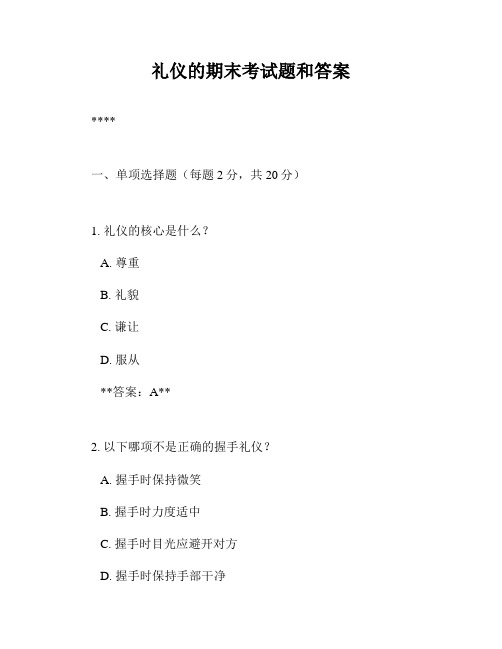 礼仪的期末考试题和答案

****

一、单项选择题（每题 2 分，共 20 分）

1. 礼仪的核心是什么？

A. 尊重

B. 礼貌

C. 谦让

D. 服从

**答案：A**

2. 以下哪项不是正确的握手礼仪？

A. 握手时保持微笑

B. 握手时力度适中

C. 握手时目光应避开对方

D. 握手时保持手部干净